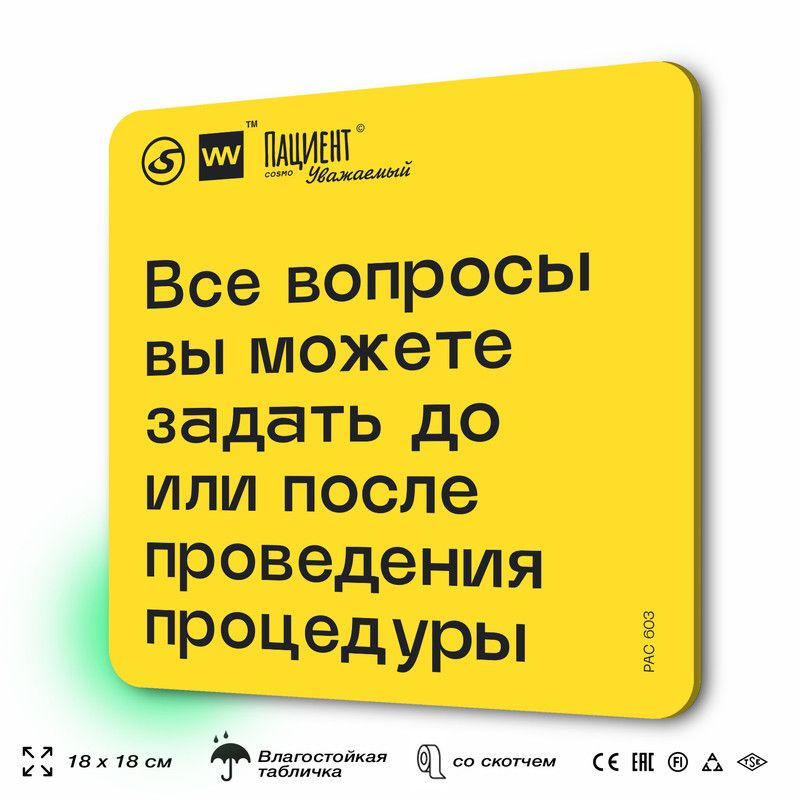 VW™ ПАЦИЕНТ© COSMO Уважаемый

Все вопросы вы можете задать до или после проведения процедуры

PAC 603

18 x 18 см

Влагостойкая табличка

со скотчем

CE EAC FI TSE